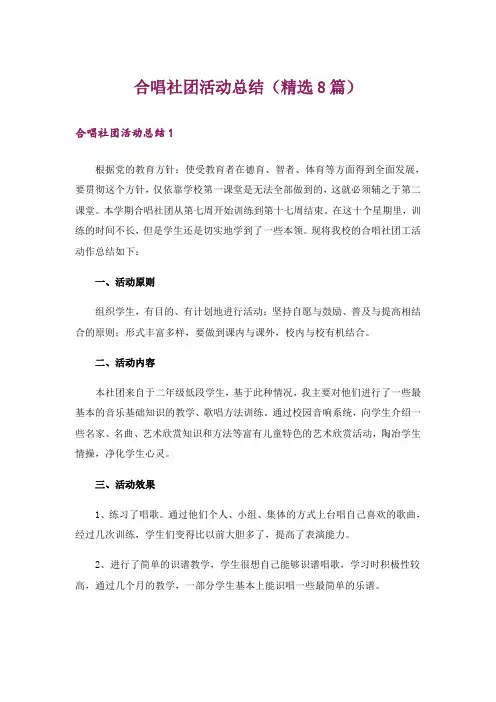 合唱社团活动总结（精选8篇）

合唱社团活动总结1

根据党的教育方针：使受教育者在德育、智者、体育等方面得到全面发展，要贯彻这个方针，仅依靠学校第一课堂是无法全部做到的，这就必须辅之于第二课堂。本学期合唱社团从第七周开始训练到第十七周结束。在这十个星期里，训练的时间不长，但是学生还是切实地学到了一些本领。现将我校的合唱社团工活动作总结如下：

一、活动原则

组织学生，有目的、有计划地进行活动；坚持自愿与鼓励、普及与提高相结合的原则；形式丰富多样，要做到课内与课外，校内与校有机结合。

二、活动内容

本社团来自于二年级低段学生，基于此种情况，我主要对他们进行了一些最基本的音乐基础知识的教学、歌唱方法训练。通过校园音响系统，向学生介绍一些名家、名曲、艺术欣赏知识和方法等富有儿童特色的艺术欣赏活动，陶冶学生情操，净化学生心灵。

三、活动效果

1、练习了唱歌。通过他们个人、小组、集体的方式上台唱自己喜欢的歌曲，经过几次训练，学生们变得比以前大胆多了，提高了表演能力。

2、进行了简单的识谱教学，学生很想自己能够识谱唱歌，学习时积极性较高，通过几个月的教学，一部分学生基本上能识唱一些最简单的乐谱。